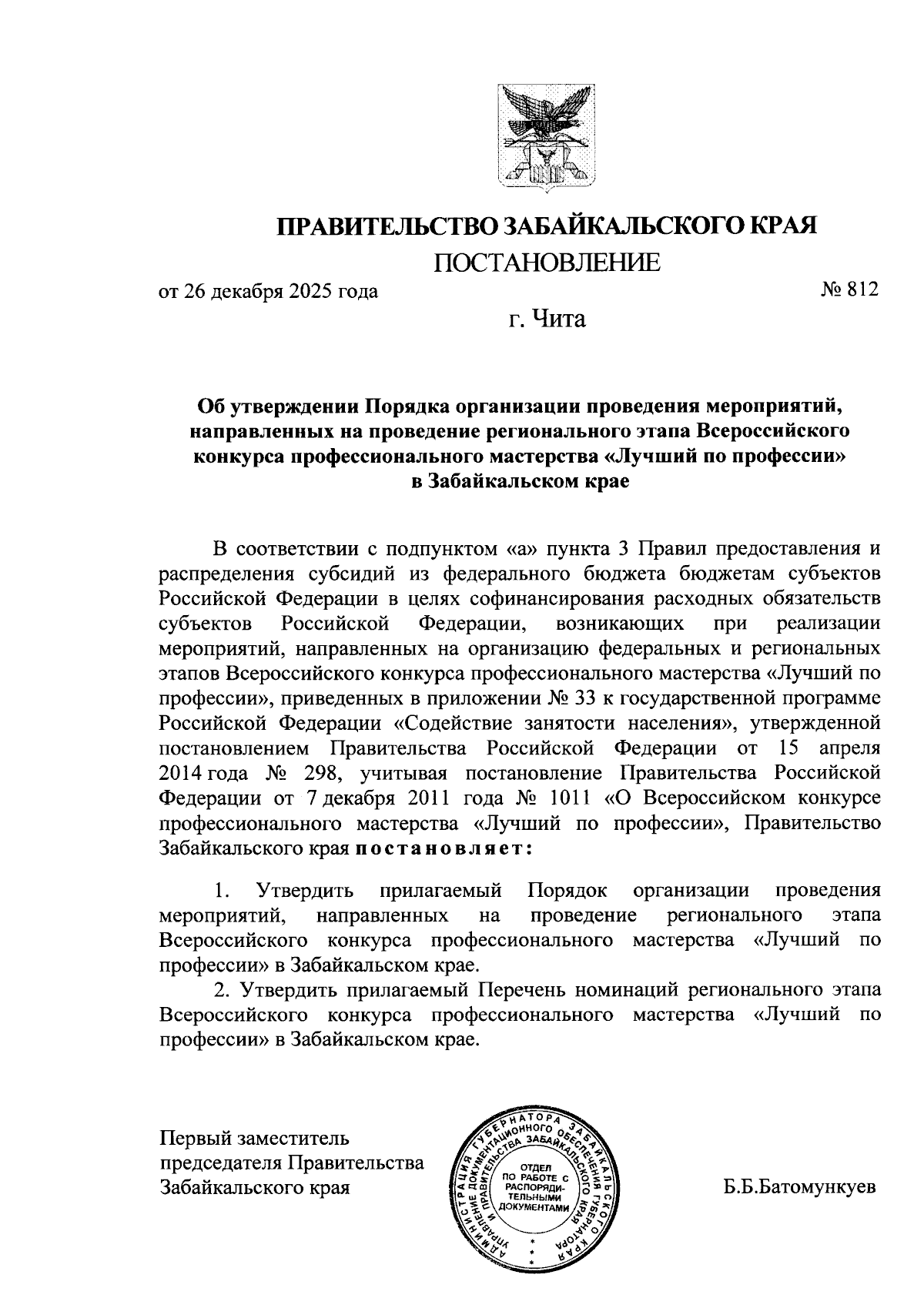 ПРАВИТЕЛЬСТВО ЗАБАЙКАЛЬСКОГО КРАЯ

ПОСТАНОВЛЕНИЕ

от 26 декабря 2025 года № 812

г. Чита

Об утверждении Порядка организации проведения мероприятий, направленных на проведение регионального этапа Всероссийского конкурса профессионального мастерства «Лучший по профессии» в Забайкальском крае

В соответствии с подпунктом «а» пункта 3 Правил предоставления и распределения субсидий из федерального бюджета бюджетам субъектов Российской Федерации в целях софинансирования расходных обязательств субъектов Российской Федерации, возникающих при реализации мероприятий, направленных на организацию федеральных и региональных этапов Всероссийского конкурса профессионального мастерства «Лучший по профессии», приведенных в приложении № 33 к государственной программе Российской Федерации «Содействие занятости населения», утвержденной постановлением Правительства Российской Федерации от 15 апреля 2014 года № 298, учитывая постановление Правительства Российской Федерации от 7 декабря 2011 года № 1011 «О Всероссийском конкурсе профессионального мастерства «Лучший по профессии», Правительство Забайкальского края постановляет:

1. Утвердить прилагаемый Порядок организации проведения мероприятий, направленных на проведение регионального этапа Всероссийского конкурса профессионального мастерства «Лучший по профессии» в Забайкальском крае.

2. Утвердить прилагаемый Перечень номинаций регионального этапа Всероссийского конкурса профессионального мастерства «Лучший по профессии» в Забайкальском крае.

Первый заместитель председателя Правительства Забайкальского края

АДМИНИСТРАЦИЯ ГУБЕРНАТОРА ЗАБАЙКАЛЬСКОГО КРАЯ УПРАВЛЕНИЕ ДОКУМЕНТАЦИОННОГО ОБЕСПЕЧЕНИЯ ГУБЕРНАТОРА И ПРАВИТЕЛЬСТВА ЗАБАЙКАЛЬСКОГО КРАЯ
ОТДЕЛ ПО РАБОТЕ С РАСПОРЯДИТЕЛЬНЫМИ ДОКУМЕНТАМИ

Б.Б.Батомункуев